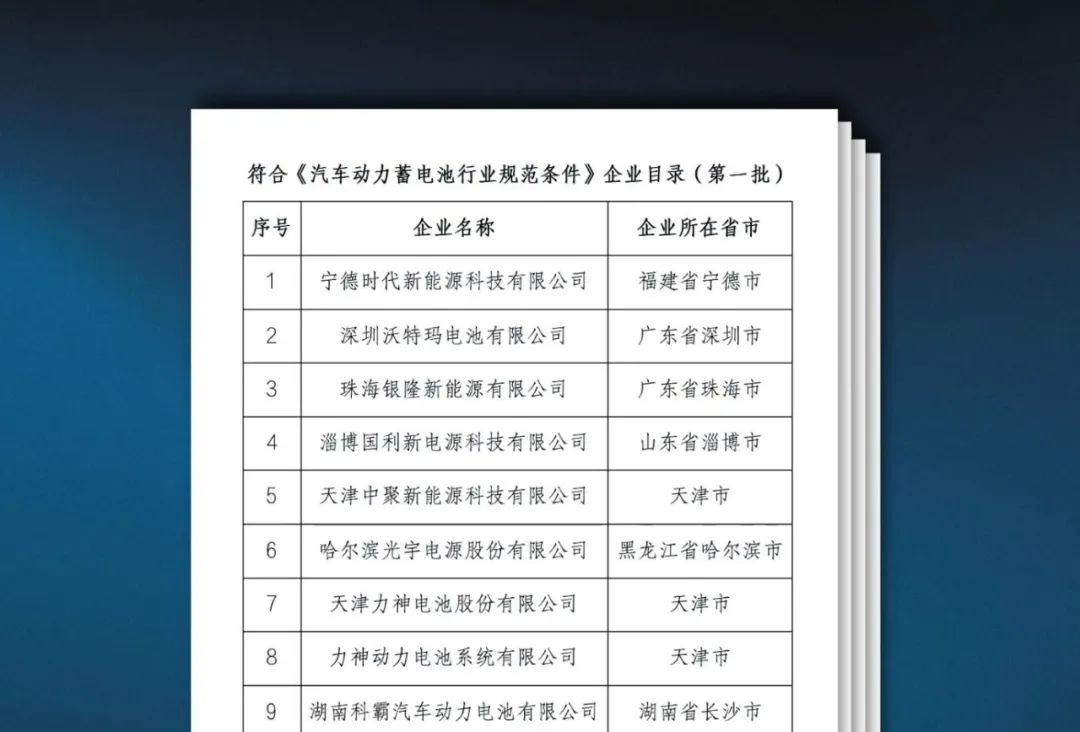 符合《汽车动力蓄电池行业规范条件》企业目录（第一批）

| 序号 | 企业名称 | 企业所在省市 |
|---|---|---|
| 1 | 宁德时代新能源科技有限公司 | 福建省宁德市 |
| 2 | 深圳沃特玛电池有限公司 | 广东省深圳市 |
| 3 | 珠海银隆新能源有限公司 | 广东省珠海市 |
| 4 | 淄博国利新电源科技有限公司 | 山东省淄博市 |
| 5 | 天津中聚新能源科技有限公司 | 天津市 |
| 6 | 哈尔滨光宇电源股份有限公司 | 黑龙江省哈尔滨市 |
| 7 | 天津力神电池股份有限公司 | 天津市 |
| 8 | 力神动力电池系统有限公司 | 天津市 |
| 9 | 湖南科霸汽车动力电池有限公司 | 湖南省长沙市 |